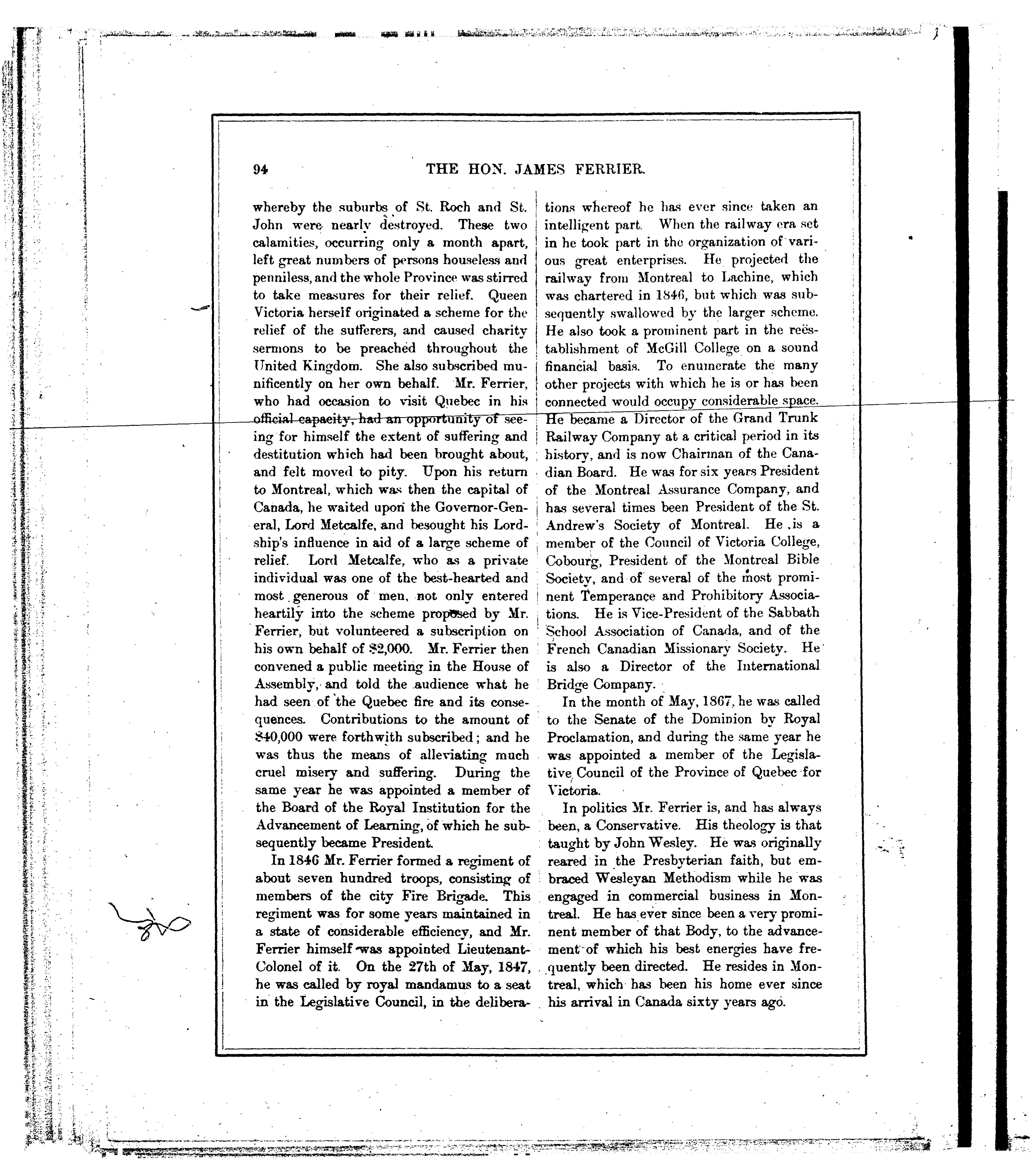 94 THE HON. JAMES FERRIER.

whereby the suburbs of St. Roch and St. John were nearly destroyed. These two calamities, occurring only a month apart, left great numbers of persons houseless and penniless, and the whole Province was stirred to take measures for their relief. Queen Victoria herself originated a scheme for the relief of the sufferers, and caused charity sermons to be preached throughout the United Kingdom. She also subscribed munificently on her own behalf. Mr. Ferrier, who had occasion to visit Quebec in his official capacity, had an opportunity of seeing for himself the extent of suffering and destitution which had been brought about, and felt moved to pity. Upon his return to Montreal, which was then the capital of Canada, he waited upon the Governor-General, Lord Metcalfe, and besought his Lordship's influence in aid of a large scheme of relief. Lord Metcalfe, who as a private individual was one of the best-hearted and most generous of men, not only entered heartily into the scheme proposed by Mr. Ferrier, but volunteered a subscription on his own behalf of $2,000. Mr. Ferrier then convened a public meeting in the House of Assembly, and told the audience what he had seen of the Quebec fire and its consequences. Contributions to the amount of $40,000 were forthwith subscribed; and he was thus the means of alleviating much cruel misery and suffering. During the same year he was appointed a member of the Board of the Royal Institution for the Advancement of Learning, of which he subsequently became President.

In 1846 Mr. Ferrier formed a regiment of about seven hundred troops, consisting of members of the city Fire Brigade. This regiment was for some years maintained in a state of considerable efficiency, and Mr. Ferrier himself was appointed Lieutenant-Colonel of it. On the 27th of May, 1847, he was called by royal mandamus to a seat in the Legislative Council, in the deliberations whereof he has ever since taken an intelligent part. When the railway era set in he took part in the organization of various great enterprises. He projected the railway from Montreal to Lachine, which was chartered in 1846, but which was subsequently swallowed by the larger scheme. He also took a prominent part in the reëstablishment of McGill College on a sound financial basis. To enumerate the many other projects with which he is or has been connected would occupy considerable space. He became a Director of the Grand Trunk Railway Company at a critical period in its history, and is now Chairman of the Canadian Board. He was for six years President of the Montreal Assurance Company, and has several times been President of the St. Andrew's Society of Montreal. He is a member of the Council of Victoria College, Cobourg, President of the Montreal Bible Society, and of several of the most prominent Temperance and Prohibitory Associations. He is Vice-President of the Sabbath School Association of Canada, and of the French Canadian Missionary Society. He is also a Director of the International Bridge Company.

In the month of May, 1867, he was called to the Senate of the Dominion by Royal Proclamation, and during the same year he was appointed a member of the Legislative Council of the Province of Quebec for Victoria.

In politics Mr. Ferrier is, and has always been, a Conservative. His theology is that taught by John Wesley. He was originally reared in the Presbyterian faith, but embraced Wesleyan Methodism while he was engaged in commercial business in Montreal. He has ever since been a very prominent member of that Body, to the advancement of which his best energies have frequently been directed. He resides in Montreal, which has been his home ever since his arrival in Canada sixty years ago.